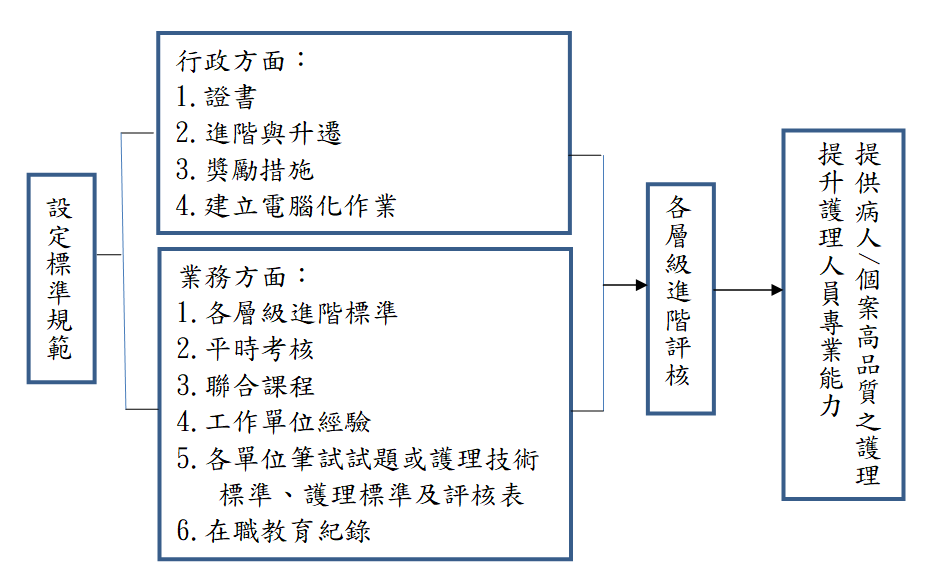 設定標準規範

行政方面：
1. 證書
2. 進階與升遷
3. 獎勵措施
4. 建立電腦化作業

業務方面：
1. 各層級進階標準
2. 平時考核
3. 聯合課程
4. 工作單位經驗
5. 各單位筆試試題或護理技術標準、護理標準及評核表
6. 在職教育紀錄

各層級進階評核

提供病人/個案高品質之護理
提升護理人員專業能力